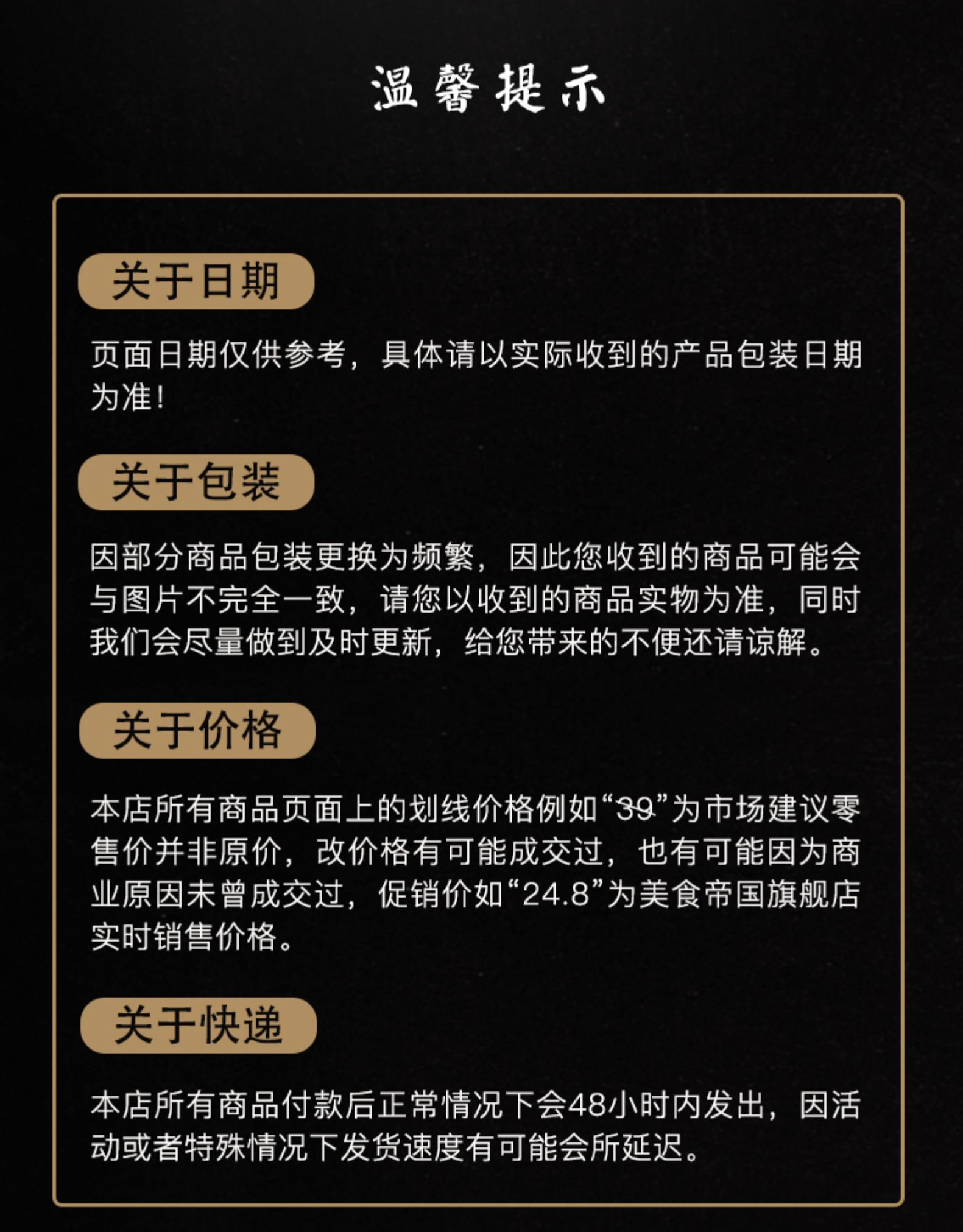 温馨提示

关于日期

页面日期仅供参考，具体请以实际收到的产品包装日期为准！

关于包装

因部分商品包装更换为频繁，因此您收到的商品可能会与图片不完全一致，请您以收到的商品实物为准，同时我们会尽量做到及时更新，给您带来的不便还请谅解。

关于价格

本店所有商品页面上的划线价格例如“39”为市场建议零售价并非原价，改价格有可能成交过，也有可能因为商业原因未曾成交过，促销价如“24.8”为美食帝国旗舰店实时销售价格。

关于快递

本店所有商品付款后正常情况下会48小时内发出，因活动或者特殊情况下发货速度有可能会所延迟。